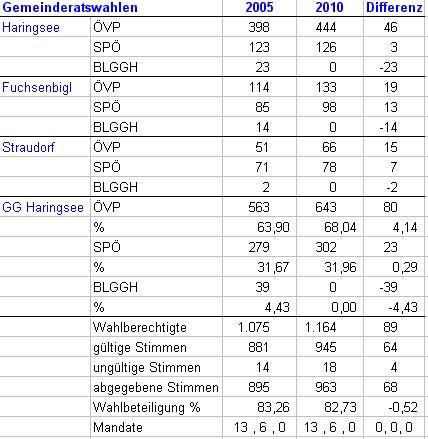 | Gemeinderatswahlen | | 2005 | 2010 | Differenz |
|---|---|---|---|---|
| Haringsee | ÖVP | 398 | 444 | 46 |
| | SPÖ | 123 | 126 | 3 |
| | BLGGH | 23 | 0 | -23 |
| Fuchsenbigl | ÖVP | 114 | 133 | 19 |
| | SPÖ | 85 | 98 | 13 |
| | BLGGH | 14 | 0 | -14 |
| Straudorf | ÖVP | 51 | 66 | 15 |
| | SPÖ | 71 | 78 | 7 |
| | BLGGH | 2 | 0 | -2 |
| GG Haringsee | ÖVP | 563 | 643 | 80 |
| | % | 63,90 | 68,04 | 4,14 |
| | SPÖ | 279 | 302 | 23 |
| | % | 31,67 | 31,96 | 0,29 |
| | BLGGH | 39 | 0 | -39 |
| | % | 4,43 | 0,00 | -4,43 |
| | Wahlberechtigte | 1.075 | 1.164 | 89 |
| | gültige Stimmen | 881 | 945 | 64 |
| | ungültige Stimmen | 14 | 18 | 4 |
| | abgegebene Stimmen | 895 | 963 | 68 |
| | Wahlbeteiligung % | 83,26 | 82,73 | -0,52 |
| | Mandate | 13 , 6 , 0 | 13 , 6 , 0 | 0, 0, 0 |